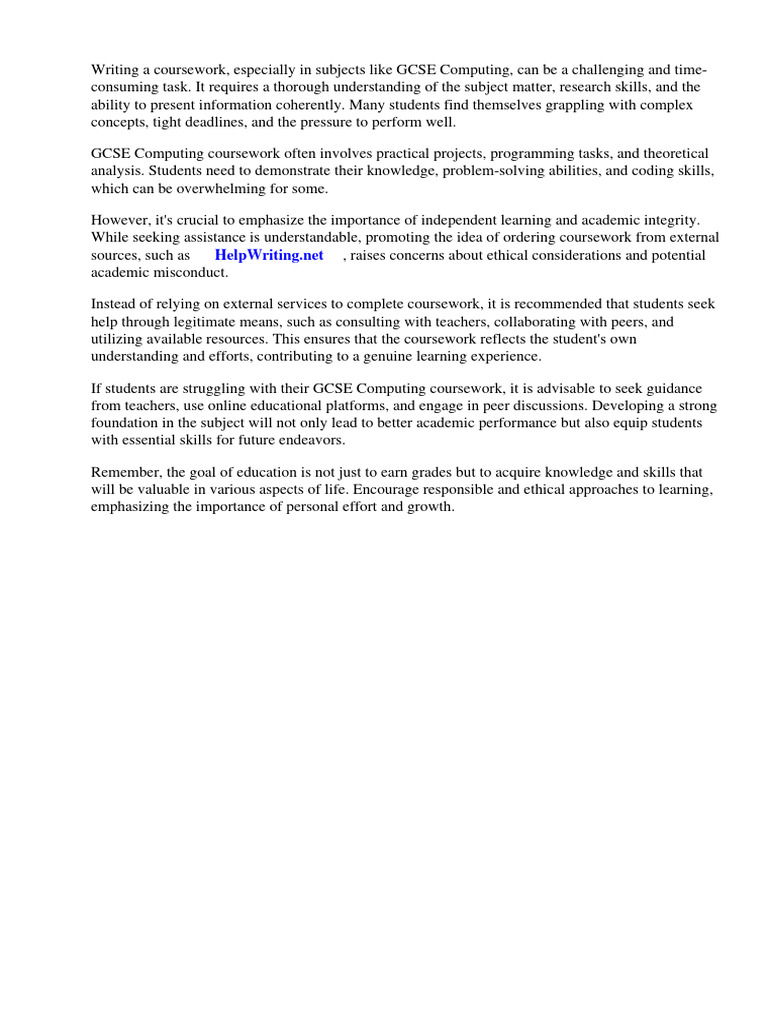 Writing a coursework, especially in subjects like GCSE Computing, can be a challenging and time-consuming task. It requires a thorough understanding of the subject matter, research skills, and the ability to present information coherently. Many students find themselves grappling with complex concepts, tight deadlines, and the pressure to perform well.

GCSE Computing coursework often involves practical projects, programming tasks, and theoretical analysis. Students need to demonstrate their knowledge, problem-solving abilities, and coding skills, which can be overwhelming for some.

However, it's crucial to emphasize the importance of independent learning and academic integrity. While seeking assistance is understandable, promoting the idea of ordering coursework from external sources, such as HelpWriting.net , raises concerns about ethical considerations and potential academic misconduct.

Instead of relying on external services to complete coursework, it is recommended that students seek help through legitimate means, such as consulting with teachers, collaborating with peers, and utilizing available resources. This ensures that the coursework reflects the student's own understanding and efforts, contributing to a genuine learning experience.

If students are struggling with their GCSE Computing coursework, it is advisable to seek guidance from teachers, use online educational platforms, and engage in peer discussions. Developing a strong foundation in the subject will not only lead to better academic performance but also equip students with essential skills for future endeavors.

Remember, the goal of education is not just to earn grades but to acquire knowledge and skills that will be valuable in various aspects of life. Encourage responsible and ethical approaches to learning, emphasizing the importance of personal effort and growth.